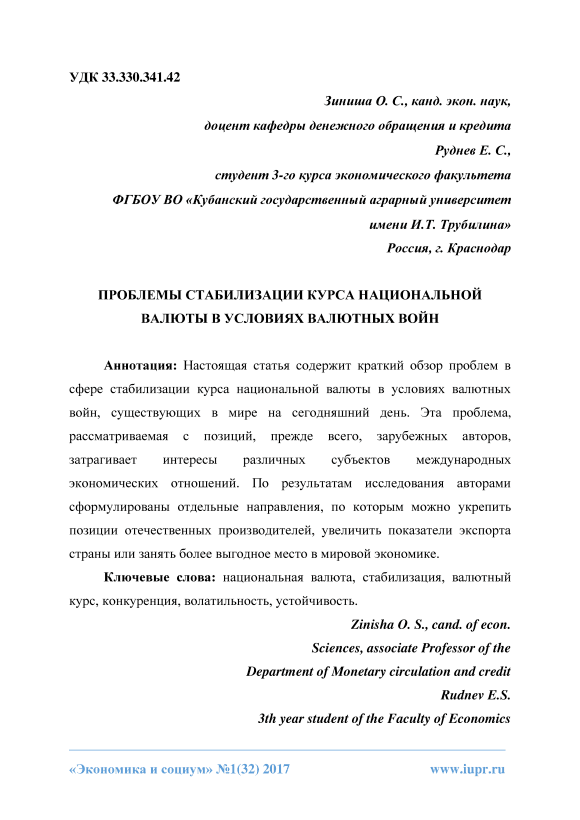 УДК 33.330.341.42

Зиниша О. С., канд. экон. наук,
доцент кафедры денежного обращения и кредита
Руднев Е. С.,
студент 3-го курса экономического факультета
ФГБОУ ВО «Кубанский государственный аграрный университет
имени И.Т. Трубилина»
Россия, г. Краснодар

ПРОБЛЕМЫ СТАБИЛИЗАЦИИ КУРСА НАЦИОНАЛЬНОЙ ВАЛЮТЫ В УСЛОВИЯХ ВАЛЮТНЫХ ВОЙН

Аннотация: Настоящая статья содержит краткий обзор проблем в сфере стабилизации курса национальной валюты в условиях валютных войн, существующих в мире на сегодняшний день. Эта проблема, рассматриваемая с позиций, прежде всего, зарубежных авторов, затрагивает интересы различных субъектов международных экономических отношений. По результатам исследования авторами сформулированы отдельные направления, по которым можно укрепить позиции отечественных производителей, увеличить показатели экспорта страны или занять более выгодное место в мировой экономике.

Ключевые слова: национальная валюта, стабилизация, валютный курс, конкуренция, волатильность, устойчивость.

Zinisha O. S., cand. of econ.
Sciences, associate Professor of the
Department of Monetary circulation and credit
Rudnev E.S.
3th year student of the Faculty of Economics

«Экономика и социум» №1(32) 2017 www.iupr.ru